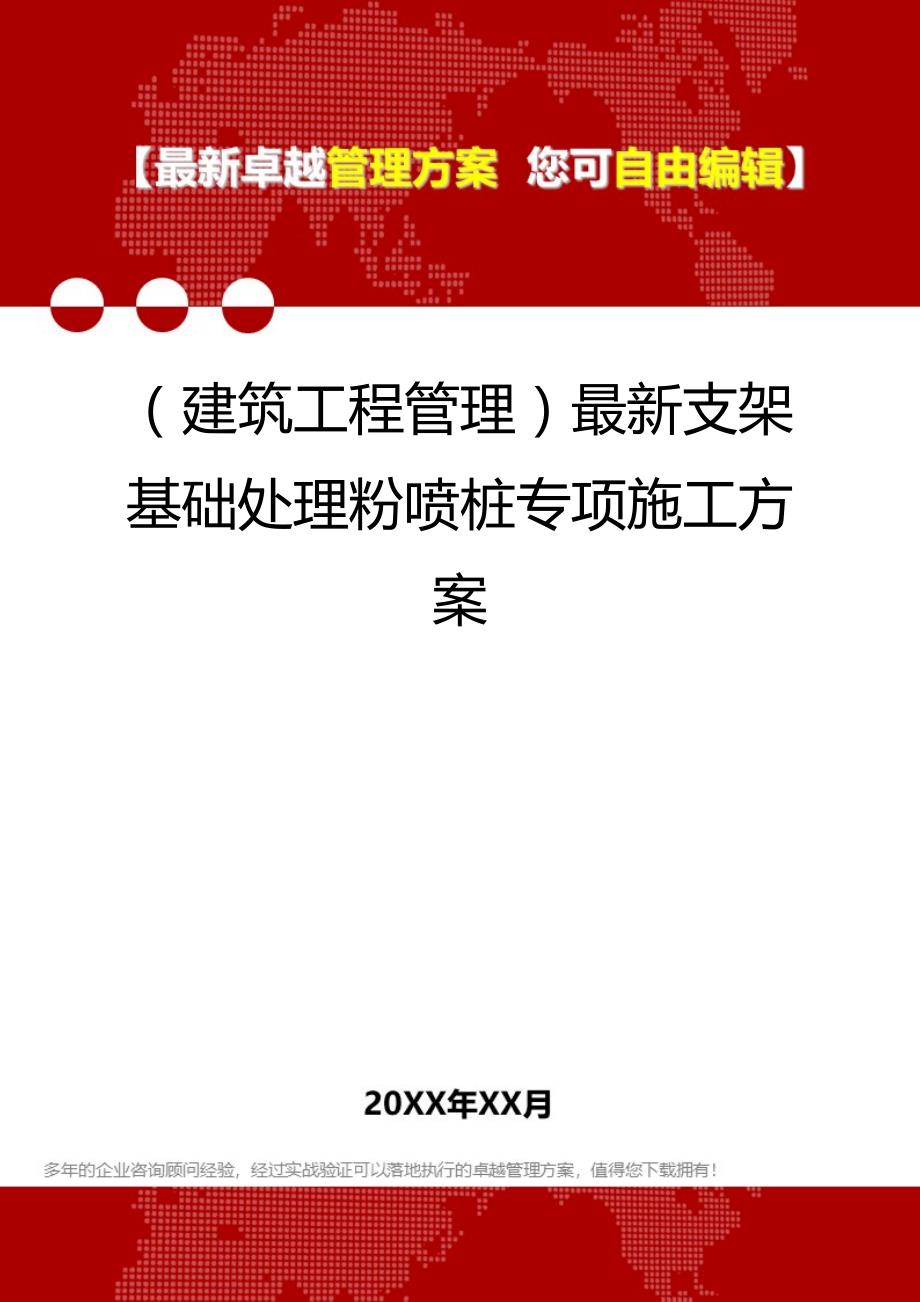 【最新卓越管理方案 您可自由编辑】

（建筑工程管理）最新支架基础处理粉喷桩专项施工方案

20XX年XX月

多年的企业咨询顾问经验，经过实战验证可以落地执行的卓越管理方案，值得您下载拥有！